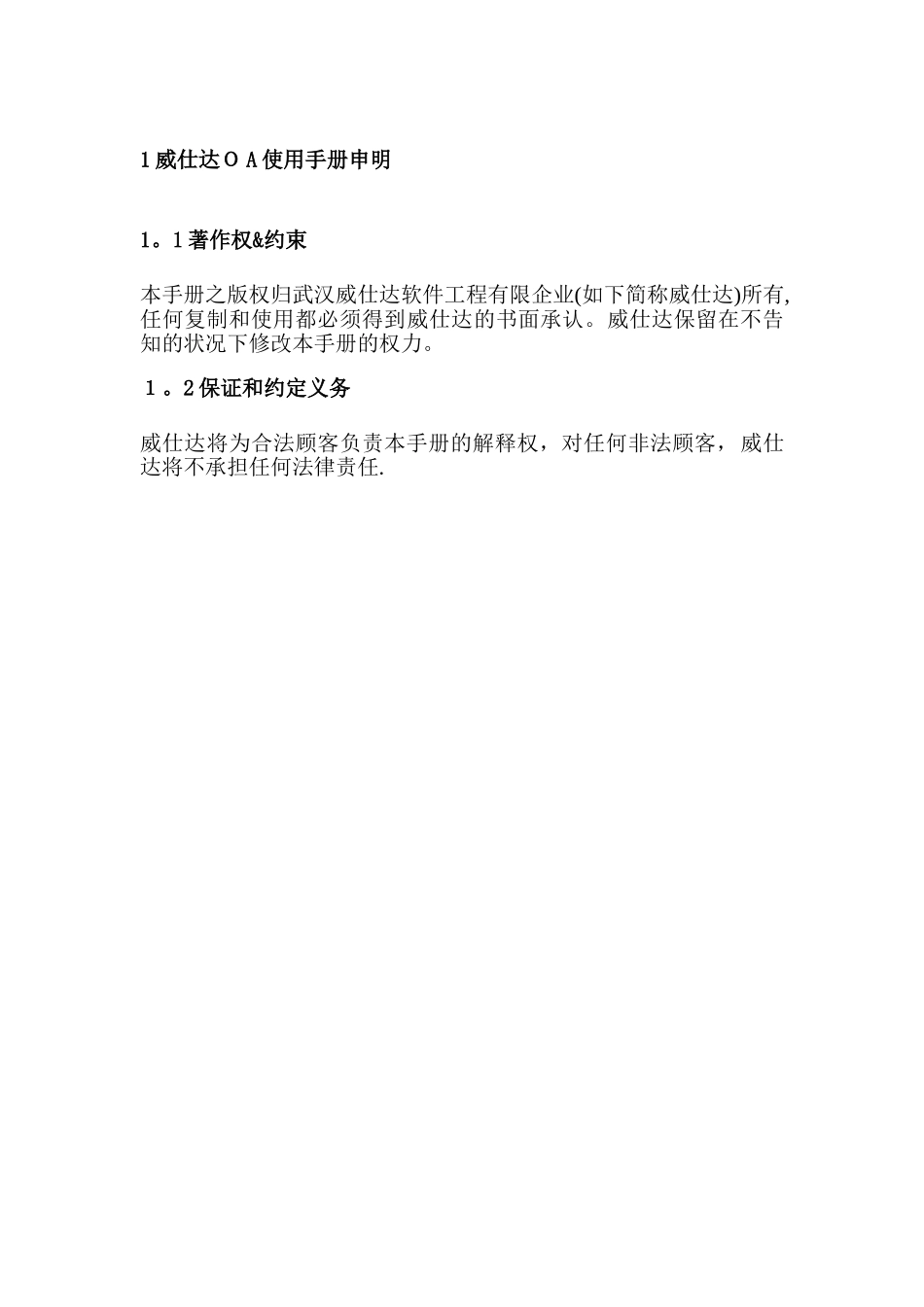 1 威仕达ＯＡ使用手册申明

1。1 著作权&约束

本手册之版权归武汉威仕达软件工程有限企业(如下简称威仕达)所有，任何复制和使用都必须得到威仕达的书面承认。威仕达保留在不告知的状况下修改本手册的权力。

１。2 保证和约定义务

威仕达将为合法顾客负责本手册的解释权，对任何非法顾客，威仕达将不承担任何法律责任.